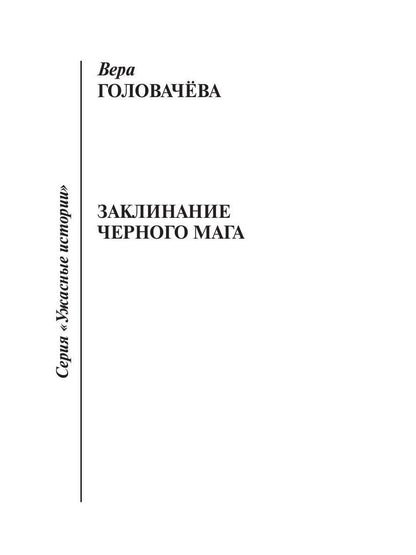 Серия «Ужасные истории»

Вера
ГОЛОВАЧЁВА

ЗАКЛИНАНИЕ
ЧЕРНОГО МАГА